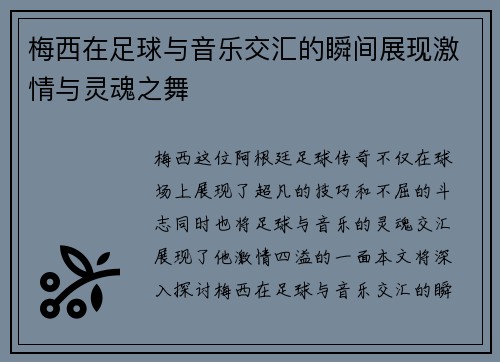 梅西在足球与音乐交汇的瞬间展现激情与灵魂之舞

梅西这位阿根廷足球传奇不仅在球场上展现了超凡的技巧和不屈的斗志同时也将足球与音乐的灵魂交汇展现了他激情四溢的一面本文将深入探讨梅西在足球与音乐交汇的瞬